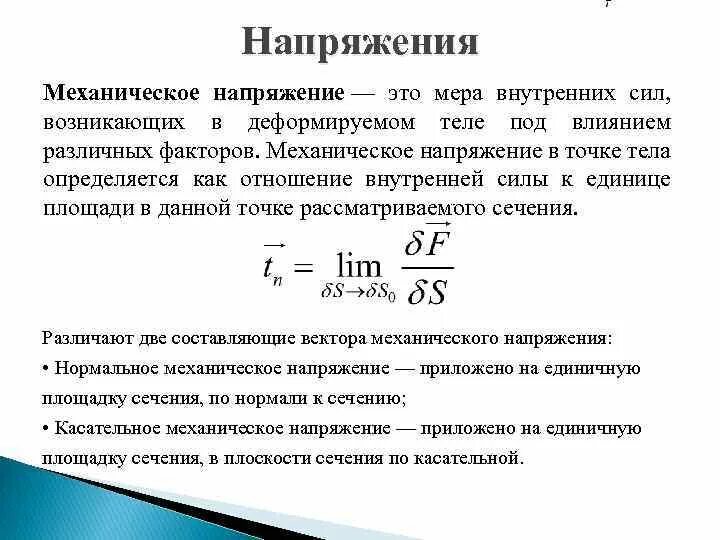 Напряжения

Механическое напряжение — это мера внутренних сил, возникающих в деформируемом теле под влиянием различных факторов. Механическое напряжение в точке тела определяется как отношение внутренней силы к единице площади в данной точке рассматриваемого сечения.

$\vec{t}_n = \lim_{\delta S \to \delta S_0} \frac{\delta \vec{F}}{\delta S}$

Различают две составляющие вектора механического напряжения:
• Нормальное механическое напряжение — приложено на единичную площадку сечения, по нормали к сечению;
• Касательное механическое напряжение — приложено на единичную площадку сечения, в плоскости сечения по касательной.